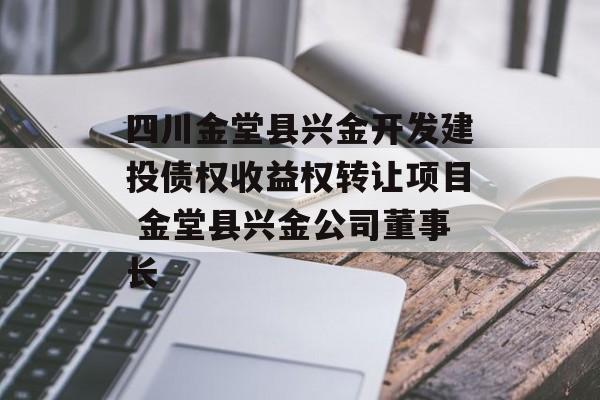 四川金堂县兴金开发建投债权收益权转让项目 金堂县兴金公司董事长